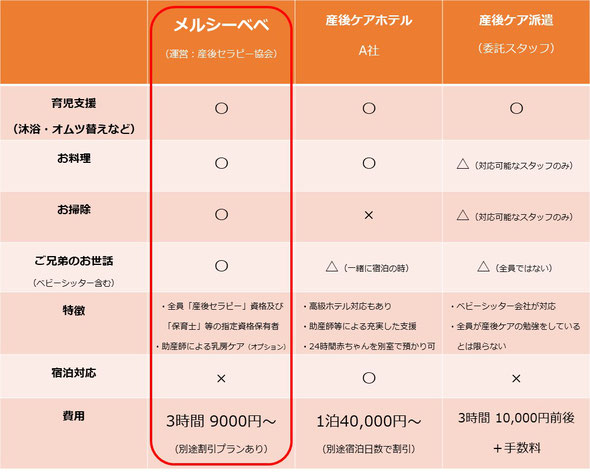 | | メルシーベベ （運営：産後セラピー協会） | 産後ケアホテル A社 | 産後ケア派遣 （委託スタッフ） |
|---|---|---|---|
| 育児支援 （沐浴・オムツ替えなど） | ○ | ○ | ○ |
| お料理 | ○ | ○ | △（対応可能なスタッフのみ） |
| お掃除 | ○ | × | △（対応可能なスタッフのみ） |
| ご兄弟のお世話 （ベビーシッター含む） | ○ | △（一緒に宿泊の時） | △（全員ではない） |
| 特徴 | ・全員「産後セラピー」資格及び「保育士」等の指定資格保有者 ・助産師による乳房ケア（オプション） | ・高級ホテル対応もあり ・助産師等による充実した支援 ・24時間赤ちゃんを別室で預かり可 | ・ベビーシッター会社が対応 ・全員が産後ケアの勉強をしているとは限らない |
| 宿泊対応 | × | ○ | × |
| 費用 | 3時間 9000円～ （別途割引プランあり） | 1泊40,000円～ （別途宿泊日数で割引） | 3時間 10,000円前後 ＋手数料 |